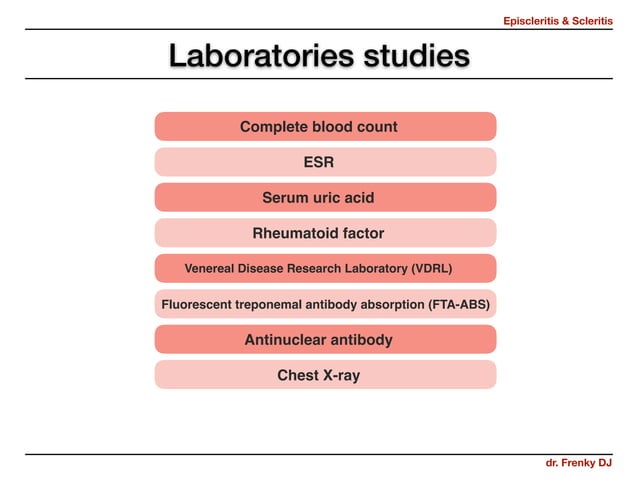 Episcleritis & Scleritis

Laboratories studies

Complete blood count

ESR

Serum uric acid

Rheumatoid factor

Venereal Disease Research Laboratory (VDRL)

Fluorescent treponemal antibody absorption (FTA-ABS)

Antinuclear antibody

Chest X-ray

dr. Frenky DJ